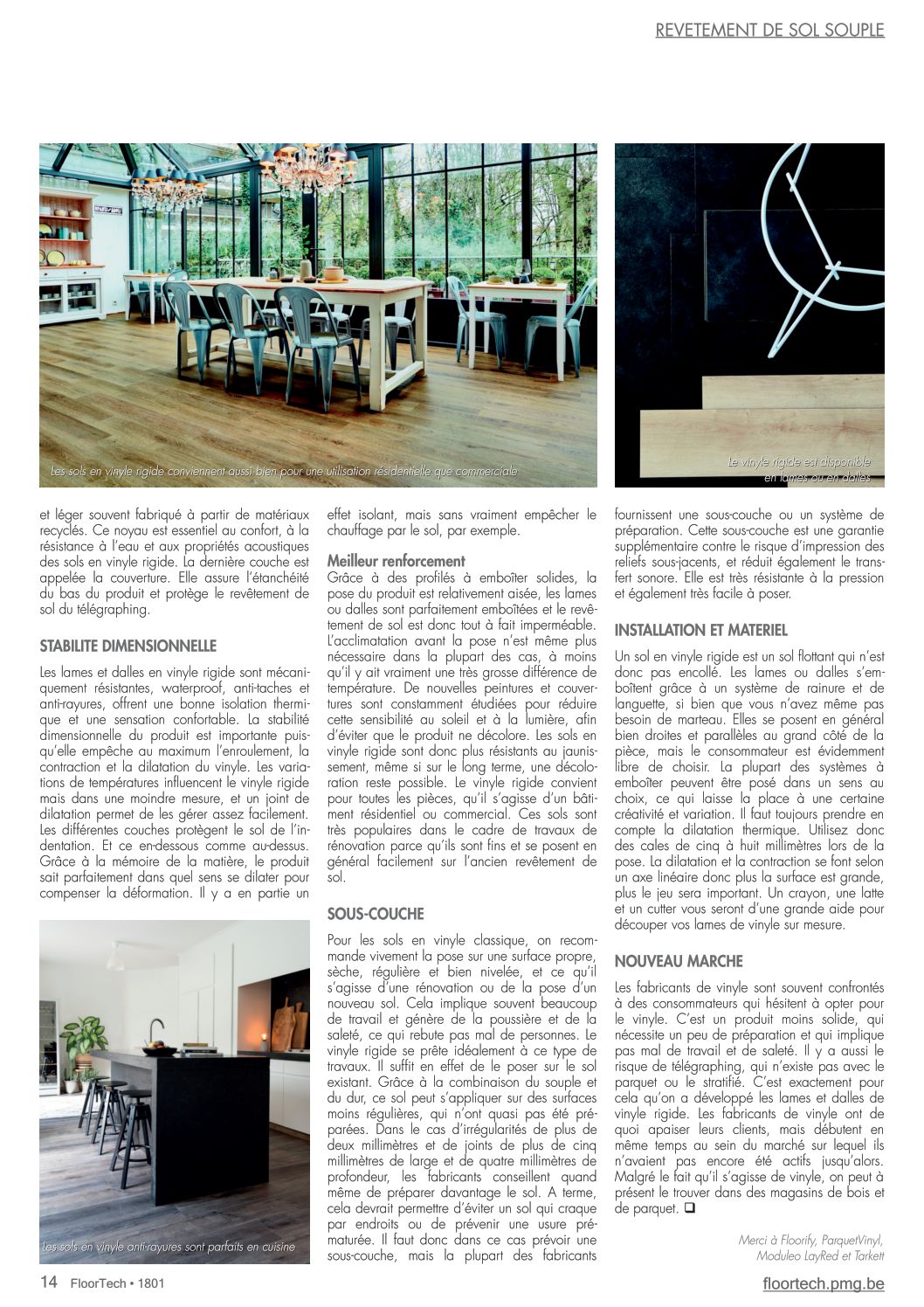 REVETEMENT DE SOL SOUPLE

Les sols en vinyle rigide conviennent aussi bien pour une utilisation résidentielle que commerciale

Le vinyle rigide est disponible en lames ou en dalles

et léger souvent fabriqué à partir de matériaux recyclés. Ce noyau est essentiel au confort, à la résistance à l'eau et aux propriétés acoustiques des sols en vinyle rigide. La dernière couche est appelée la couverture. Elle assure l'étanchéité du bas du produit et protège le revêtement de sol du télégraphing.

STABILITE DIMENSIONNELLE

Les lames et dalles en vinyle rigide sont mécaniquement résistantes, waterproof, anti-taches et anti-rayures, offrent une bonne isolation thermique et une sensation confortable. La stabilité dimensionnelle du produit est importante puisqu'elle empêche au maximum l'enroulement, la contraction et la dilatation du vinyle. Les variations de températures influencent le vinyle rigide mais dans une moindre mesure, et un joint de dilatation permet de les gérer assez facilement. Les différentes couches protègent le sol de l'indentation. Et ce en-dessous comme au-dessus. Grâce à la mémoire de la matière, le produit sait parfaitement dans quel sens se dilater pour compenser la déformation. Il y a en partie un

Les sols en vinyle anti-rayures sont parfaits en cuisine

effet isolant, mais sans vraiment empêcher le chauffage par le sol, par exemple.

Meilleur renforcement
Grâce à des profilés à emboîter solides, la pose du produit est relativement aisée, les lames ou dalles sont parfaitement emboîtées et le revêtement de sol est donc tout à fait imperméable. L'acclimatation avant la pose n'est même plus nécessaire dans la plupart des cas, à moins qu'il y ait vraiment une très grosse différence de température. De nouvelles peintures et couvertures sont constamment étudiées pour réduire cette sensibilité au soleil et à la lumière, afin d'éviter que le produit ne décolore. Les sols en vinyle rigide sont donc plus résistants au jaunissement, même si sur le long terme, une décoloration reste possible. Le vinyle rigide convient pour toutes les pièces, qu'il s'agisse d'un bâtiment résidentiel ou commercial. Ces sols sont très populaires dans le cadre de travaux de rénovation parce qu'ils sont fins et se posent en général facilement sur l'ancien revêtement de sol.

SOUS-COUCHE

Pour les sols en vinyle classique, on recommande vivement la pose sur une surface propre, sèche, régulière et bien nivelée, et ce qu'il s'agisse d'une rénovation ou de la pose d'un nouveau sol. Cela implique souvent beaucoup de travail et génère de la poussière et de la saleté, ce qui rebute pas mal de personnes. Le vinyle rigide se prête idéalement à ce type de travaux. Il suffit en effet de le poser sur le sol existant. Grâce à la combinaison du souple et du dur, ce sol peut s'appliquer sur des surfaces moins régulières, qui n'ont quasi pas été préparées. Dans le cas d'irrégularités de plus de deux millimètres et de joints de plus de cinq millimètres de large et de quatre millimètres de profondeur, les fabricants conseillent quand même de préparer davantage le sol. A terme, cela devrait permettre d'éviter un sol qui craque par endroits ou de prévenir une usure prématurée. Il faut donc dans ce cas prévoir une sous-couche, mais la plupart des fabricants

fournissent une sous-couche ou un système de préparation. Cette sous-couche est une garantie supplémentaire contre le risque d'impression des reliefs sous-jacents, et réduit également le transfert sonore. Elle est très résistante à la pression et également très facile à poser.

INSTALLATION ET MATERIEL

Un sol en vinyle rigide est un sol flottant qui n'est donc pas encollé. Les lames ou dalles s'emboîtent grâce à un système de rainure et de languette, si bien que vous n'avez même pas besoin de marteau. Elles se posent en général bien droites et parallèles au grand côté de la pièce, mais le consommateur est évidemment libre de choisir. La plupart des systèmes à emboîter peuvent être posé dans un sens au choix, ce qui laisse la place à une certaine créativité et variation. Il faut toujours prendre en compte la dilatation thermique. Utilisez donc des cales de cinq à huit millimètres lors de la pose. La dilatation et la contraction se font selon un axe linéaire donc plus la surface est grande, plus le jeu sera important. Un crayon, une latte et un cutter vous seront d'une grande aide pour découper vos lames de vinyle sur mesure.

NOUVEAU MARCHE

Les fabricants de vinyle sont souvent confrontés à des consommateurs qui hésitent à opter pour le vinyle. C'est un produit moins solide, qui nécessite un peu de préparation et qui implique pas mal de travail et de saleté. Il y a aussi le risque de télégraphing, qui n'existe pas avec le parquet ou le stratifié. C'est exactement pour cela qu'on a développé les lames et dalles de vinyle rigide. Les fabricants de vinyle ont de quoi apaiser leurs clients, mais débutent en même temps au sein du marché sur lequel ils n'avaient pas encore été actifs jusqu'alors. Malgré le fait qu'il s'agisse de vinyle, on peut à présent le trouver dans des magasins de bois et de parquet. ❑

Merci à Floorify, ParquetVinyl, Moduleo LayRed et Tarkett

14 FloorTech • 1801

floortech.pmg.be